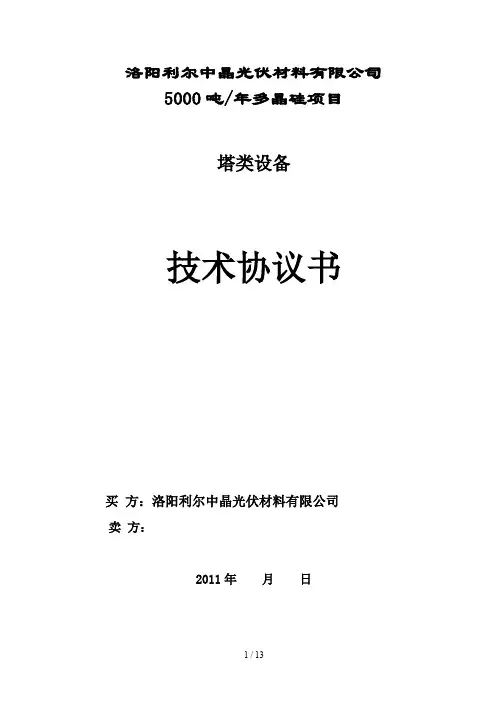 洛阳利尔中晶光伏材料有限公司
5000吨/年多晶硅项目

塔类设备

技术协议书

买 方：洛阳利尔中晶光伏材料有限公司
卖 方：

2011年 月 日

1 / 13